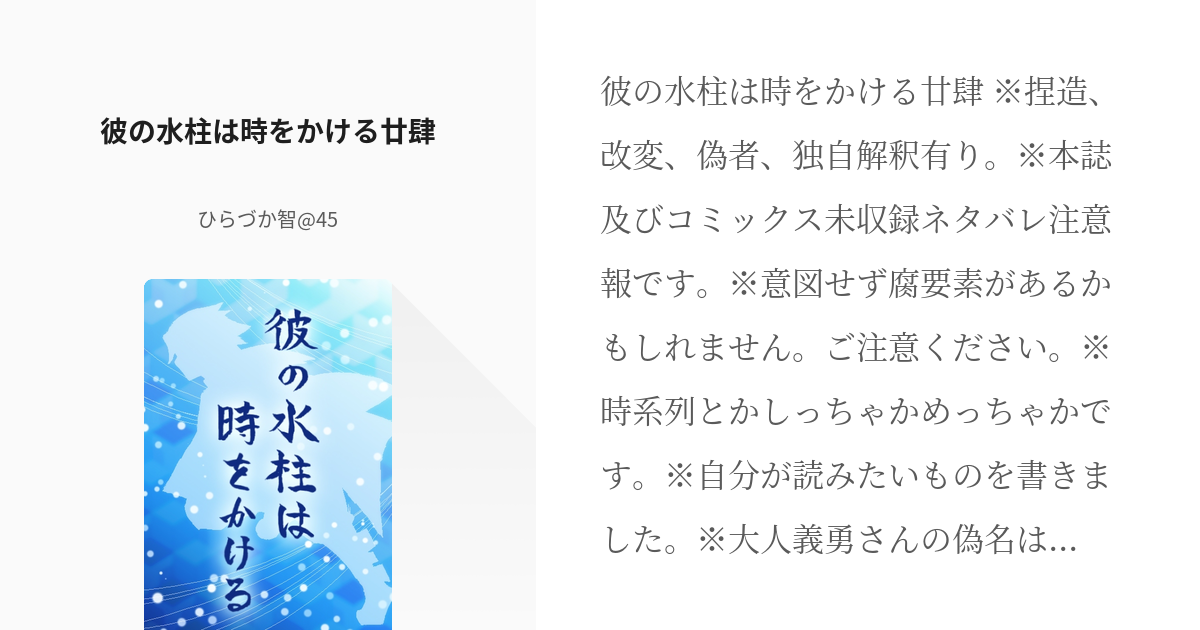 彼の水柱は時をかける廿肆

ひらづか智@45

彼の水柱は時をかける

彼の水柱は時をかける廿肆 ※捏造、改変、偽者、独自解釈有り。※本誌及びコミックス未収録ネタバレ注意報です。※意図せず腐要素があるかもしれません。ご注意ください。※時系列とかしっちゃかめっちゃかです。※自分が読みたいものを書きました。※大人義勇さんの偽名は…